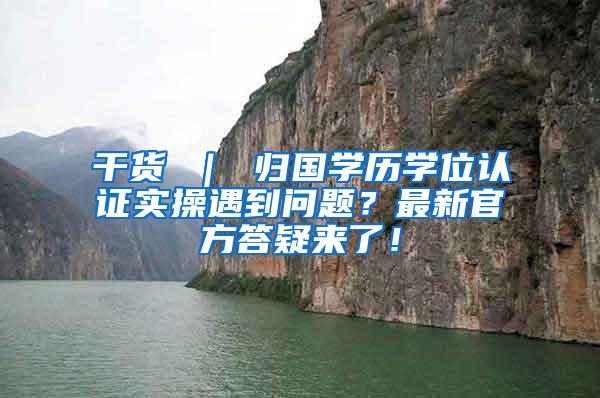 干货 ｜ 归国学历学位认证实操遇到问题？最新官方答疑来了！